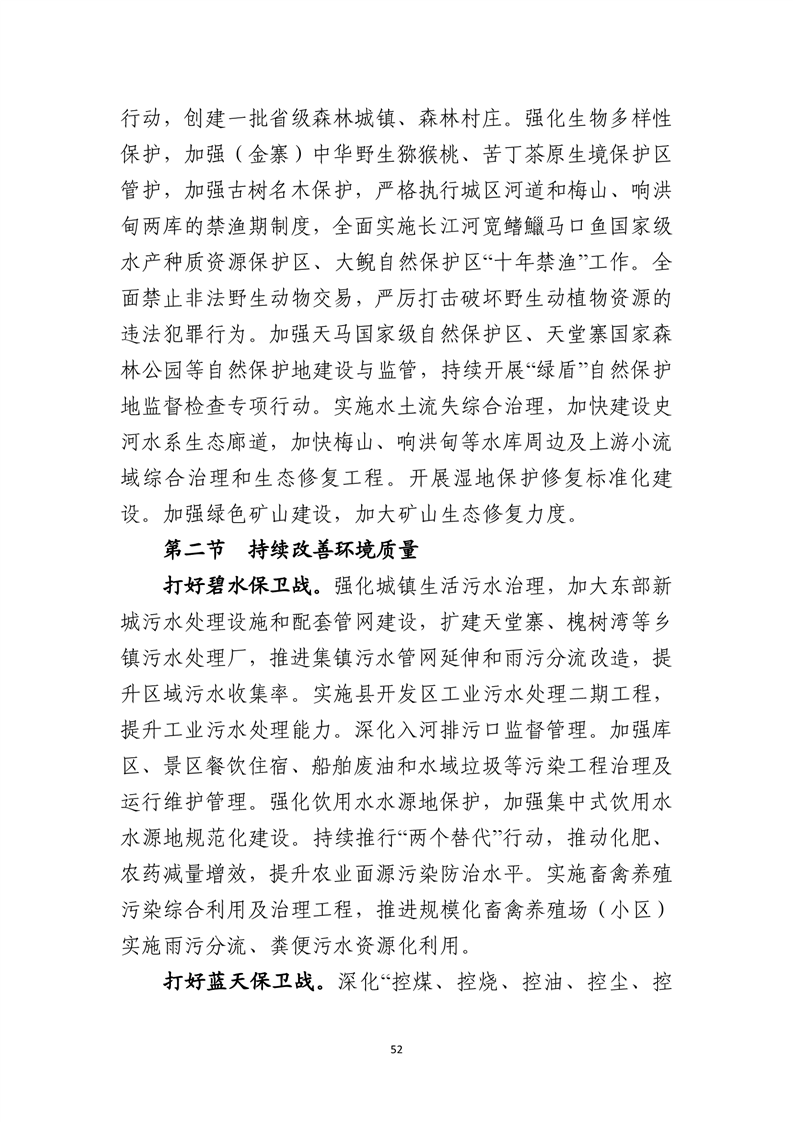 行动，创建一批省级森林城镇、森林村庄。强化生物多样性保护，加强（金寨）中华野生猕猴桃、苦丁茶原生境保护区管护，加强古树名木保护，严格执行城区河道和梅山、响洪甸两库的禁渔期制度，全面实施长江河宽鳍鱲马口鱼国家级水产种质资源保护区、大鲵自然保护区“十年禁渔”工作。全面禁止非法野生动物交易，严厉打击破坏野生动植物资源的违法犯罪行为。加强天马国家级自然保护区、天堂寨国家森林公园等自然保护地建设与监管，持续开展“绿盾”自然保护地监督检查专项行动。实施水土流失综合治理，加快建设史河水系生态廊道，加快梅山、响洪甸等水库周边及上游小流域综合治理和生态修复工程。开展湿地保护修复标准化建设。加强绿色矿山建设，加大矿山生态修复力度。

第二节　持续改善环境质量

打好碧水保卫战。强化城镇生活污水治理，加大东部新城污水处理设施和配套管网建设，扩建天堂寨、槐树湾等乡镇污水处理厂，推进集镇污水管网延伸和雨污分流改造，提升区域污水收集率。实施县开发区工业污水处理二期工程，提升工业污水处理能力。深化入河排污口监督管理。加强库区、景区餐饮住宿、船舶废油和水域垃圾等污染工程治理及运行维护管理。强化饮用水水源地保护，加强集中式饮用水水源地规范化建设。持续推行“两个替代”行动，推动化肥、农药减量增效，提升农业面源污染防治水平。实施畜禽养殖污染综合利用及治理工程，推进规模化畜禽养殖场（小区）实施雨污分流、粪便污水资源化利用。

打好蓝天保卫战。深化“控煤、控烧、控油、控尘、控

52